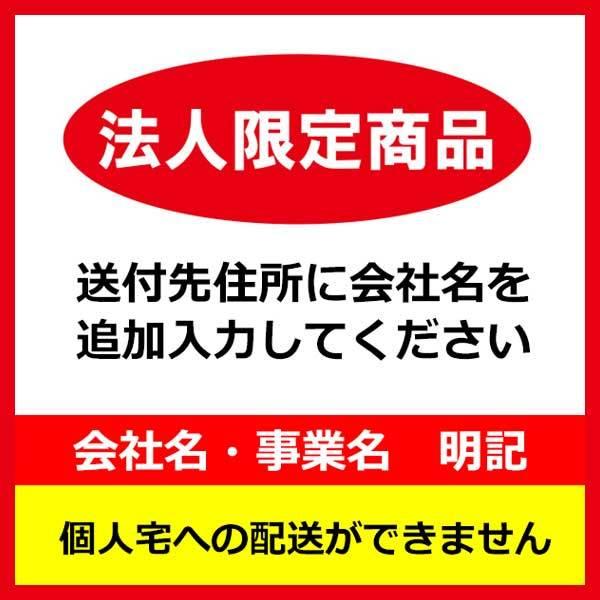 法人限定商品

送付先住所に会社名を追加入力してください

会社名・事業名　明記

個人宅への配送ができません